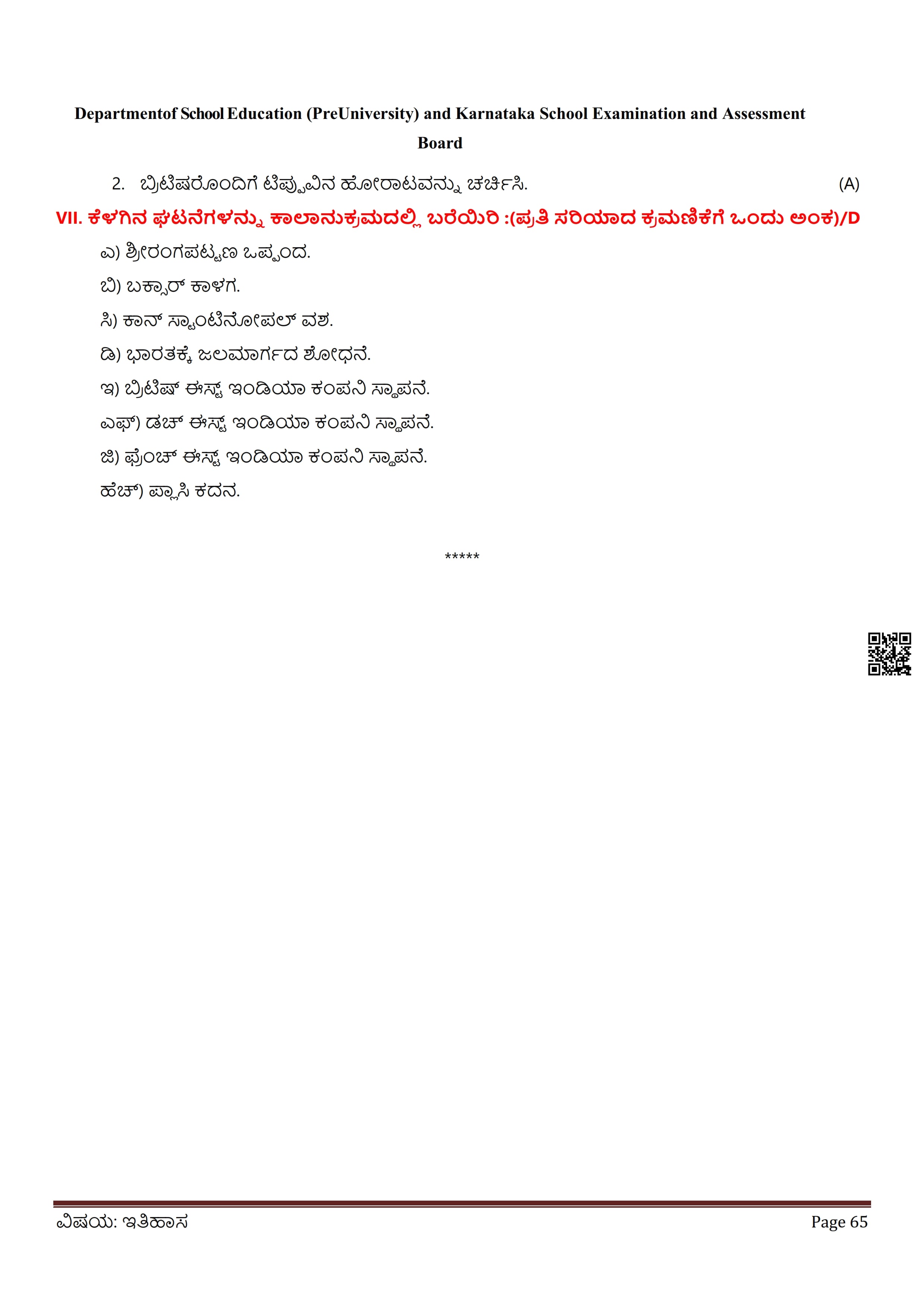 Departmentof School Education (PreUniversity) and Karnataka School Examination and Assessment Board

2. ಬ್ರಿಟಿಷರೊಂದಿಗೆ ಟಿಪ್ಪುವಿನ ಹೋರಾಟವನ್ನು ಚರ್ಚಿಸಿ. (A)

VII. ಕೆಳಗಿನ ಘಟನೆಗಳನ್ನು ಕಾಲಾನುಕ್ರಮದಲ್ಲಿ ಬರೆಯಿರಿ :(ಪ್ರತಿ ಸರಿಯಾದ ಕ್ರಮಣಿಕೆಗೆ ಒಂದು ಅಂಕ)/D

ಎ) ಶ್ರೀರಂಗಪಟ್ಟಣ ಒಪ್ಪಂದ.

ಬಿ) ಬಕ್ಸಾರ್ ಕಾಳಗ.

ಸಿ) ಕಾನ್ ಸ್ಟಾಂಟಿನೋಪಲ್ ವಶ.

ಡಿ) ಭಾರತಕ್ಕೆ ಜಲಮಾರ್ಗದ ಶೋಧನೆ.

ಇ) ಬ್ರಿಟಿಷ್ ಈಸ್ಟ್ ಇಂಡಿಯಾ ಕಂಪನಿ ಸ್ಥಾಪನೆ.

ಎಫ್) ಡಚ್ ಈಸ್ಟ್ ಇಂಡಿಯಾ ಕಂಪನಿ ಸ್ಥಾಪನೆ.

ಜಿ) ಫ್ರೆಂಚ್ ಈಸ್ಟ್ ಇಂಡಿಯಾ ಕಂಪನಿ ಸ್ಥಾಪನೆ.

ಹೆಚ್) ಪ್ಲಾಸಿ ಕದನ.

*****

ವಿಷಯ: ಇತಿಹಾಸ Page 65